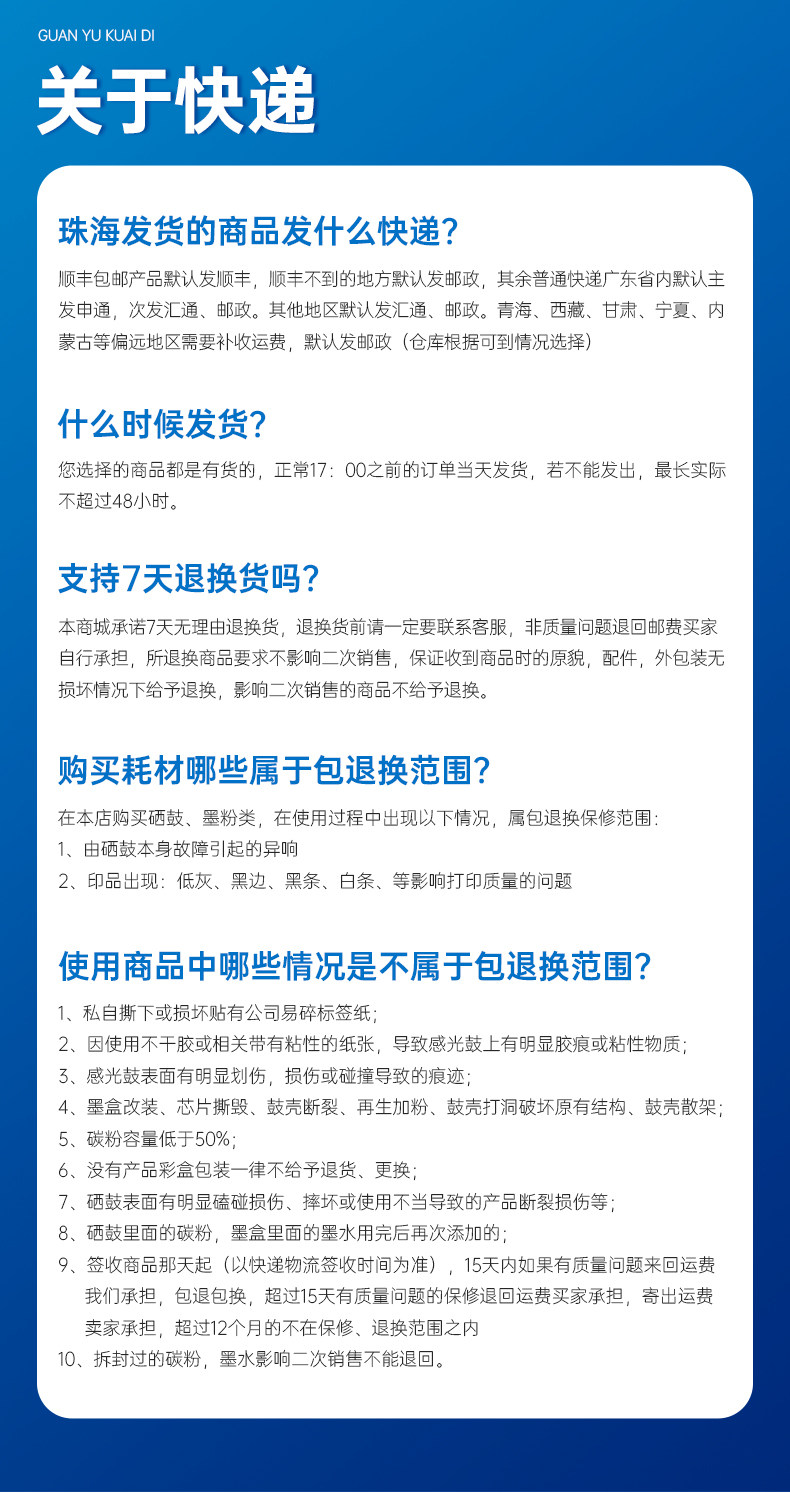 GUAN YU KUAI DI

关于快递

珠海发货的商品发什么快递?

顺丰包邮产品默认发顺丰，顺丰不到的地方默认发邮政，其余普通快递广东省内默认主发申通，次发汇通、邮政。其他地区默认发汇通、邮政。青海、西藏、甘肃、宁夏、内蒙古等偏远地区需要补收运费，默认发邮政（仓库根据可到情况选择）

什么时候发货?

您选择的商品都是有货的，正常17：00之前的订单当天发货，若不能发出，最长实际不超过48小时。

支持7天退换货吗?

本商城承诺7天无理由退换货，退换货前请一定要联系客服，非质量问题退回邮费买家自行承担，所退换商品要求不影响二次销售，保证收到商品时的原貌，配件，外包装无损坏情况下给予退换，影响二次销售的商品不给予退换。

购买耗材哪些属于包退换范围?

在本店购买硒鼓、墨粉类，在使用过程中出现以下情况，属包退换保修范围：
1、由硒鼓本身故障引起的异响
2、印品出现：低灰、黑边、黑条、白条、等影响打印质量的问题

使用商品中哪些情况是不属于包退换范围?

1、私自撕下或损坏贴有公司易碎标签纸；
2、因使用不干胶或相关带有粘性的纸张，导致感光鼓上有明显胶痕或粘性物质；
3、感光鼓表面有明显划伤，损伤或碰撞导致的痕迹；
4、墨盒改装、芯片撕毁、鼓壳断裂、再生加粉、鼓壳打洞破坏原有结构、鼓壳散架；
5、碳粉容量低于50%；
6、没有产品彩盒包装一律不给予退货、更换；
7、硒鼓表面有明显磕碰损伤、摔坏或使用不当导致的产品断裂损伤等；
8、硒鼓里面的碳粉，墨盒里面的墨水用完后再次添加的；
9、签收商品那天起（以快递物流签收时间为准），15天内如果有质量问题来回运费我们承担，包退包换，超过15天有质量问题的保修退回运费买家承担，寄出运费卖家承担，超过12个月的不在保修、退换范围之内
10、拆封过的碳粉，墨水影响二次销售不能退回。